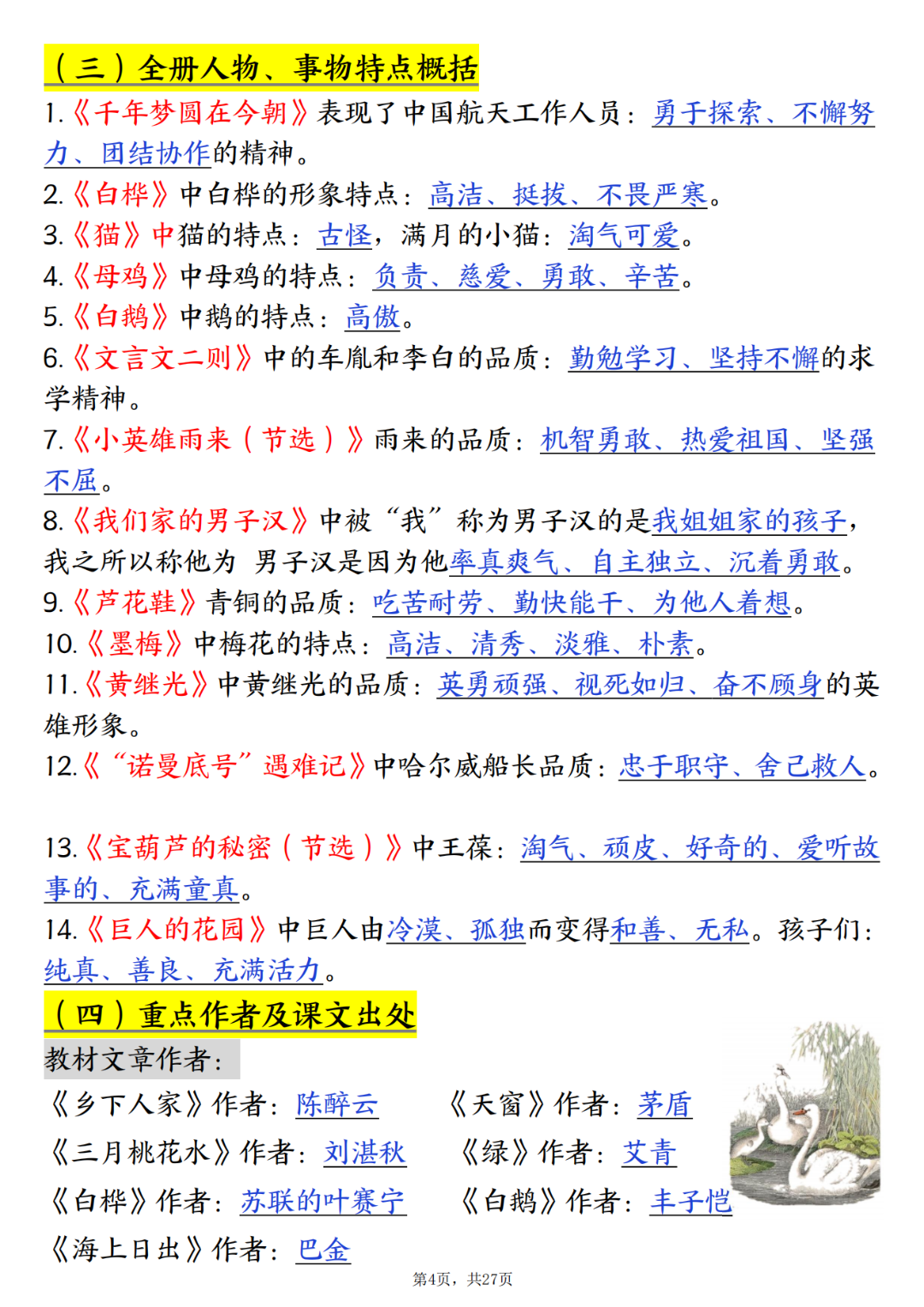 （三）全册人物、事物特点概括

1.《千年梦圆在今朝》表现了中国航天工作人员：勇于探索、不懈努力、团结协作的精神。

2.《白桦》中白桦的形象特点：高洁、挺拔、不畏严寒。

3.《猫》中猫的特点：古怪，满月的小猫：淘气可爱。

4.《母鸡》中母鸡的特点：负责、慈爱、勇敢、辛苦。

5.《白鹅》中鹅的特点：高傲。

6.《文言文二则》中的车胤和李白的品质：勤勉学习、坚持不懈的求学精神。

7.《小英雄雨来（节选）》雨来的品质：机智勇敢、热爱祖国、坚强不屈。

8.《我们家的男子汉》中被“我”称为男子汉的是我姐姐家的孩子，我之所以称他为 男子汉是因为他率真爽气、自主独立、沉着勇敢。

9.《芦花鞋》青铜的品质：吃苦耐劳、勤快能干、为他人着想。

10.《墨梅》中梅花的特点：高洁、清秀、淡雅、朴素。

11.《黄继光》中黄继光的品质：英勇顽强、视死如归、奋不顾身的英雄形象。

12.《“诺曼底号”遇难记》中哈尔威船长品质：忠于职守、舍己救人。

13.《宝葫芦的秘密（节选）》中王葆：淘气、顽皮、好奇的、爱听故事的、充满童真。

14.《巨人的花园》中巨人由冷漠、孤独而变得和善、无私。孩子们：纯真、善良、充满活力。

（四）重点作者及课文出处

教材文章作者：

《乡下人家》作者：陈醉云　《天窗》作者：茅盾

《三月桃花水》作者：刘湛秋　《绿》作者：艾青

《白桦》作者：苏联的叶赛宁　《白鹅》作者：丰子恺

《海上日出》作者：巴金

第4页，共27页